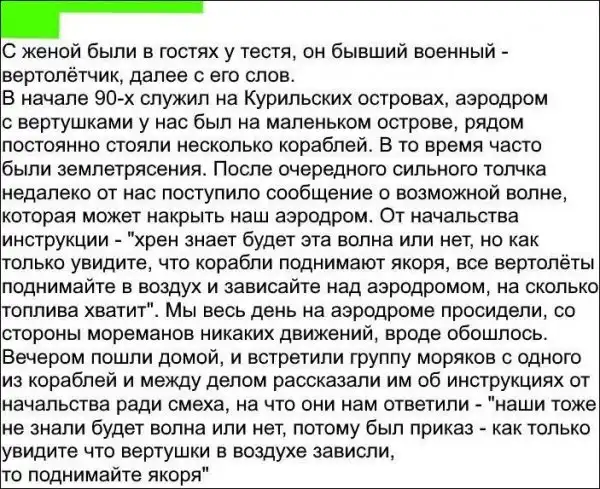 С женой были в гостях у тестя, он бывший военный - вертолётчик, далее с его слов.
В начале 90-х служил на Курильских островах, аэродром с вертушками у нас был на маленьком острове, рядом постоянно стояли несколько кораблей. В то время часто были землетрясения. После очередного сильного толчка недалеко от нас поступило сообщение о возможной волне, которая может накрыть наш аэродром. От начальства инструкции - "хрен знает будет эта волна или нет, но как только увидите, что корабли поднимают якоря, все вертолёты поднимайте в воздух и зависайте над аэродромом, на сколько топлива хватит". Мы весь день на аэродроме просидели, со стороны мореманов никаких движений, вроде обошлось. Вечером пошли домой, и встретили группу моряков с одного из кораблей и между делом рассказали им об инструкциях от начальства ради смеха, на что они нам ответили - "наши тоже не знали будет волна или нет, потому был приказ - как только увидите что вертушки в воздухе зависли,
то поднимайте якоря"